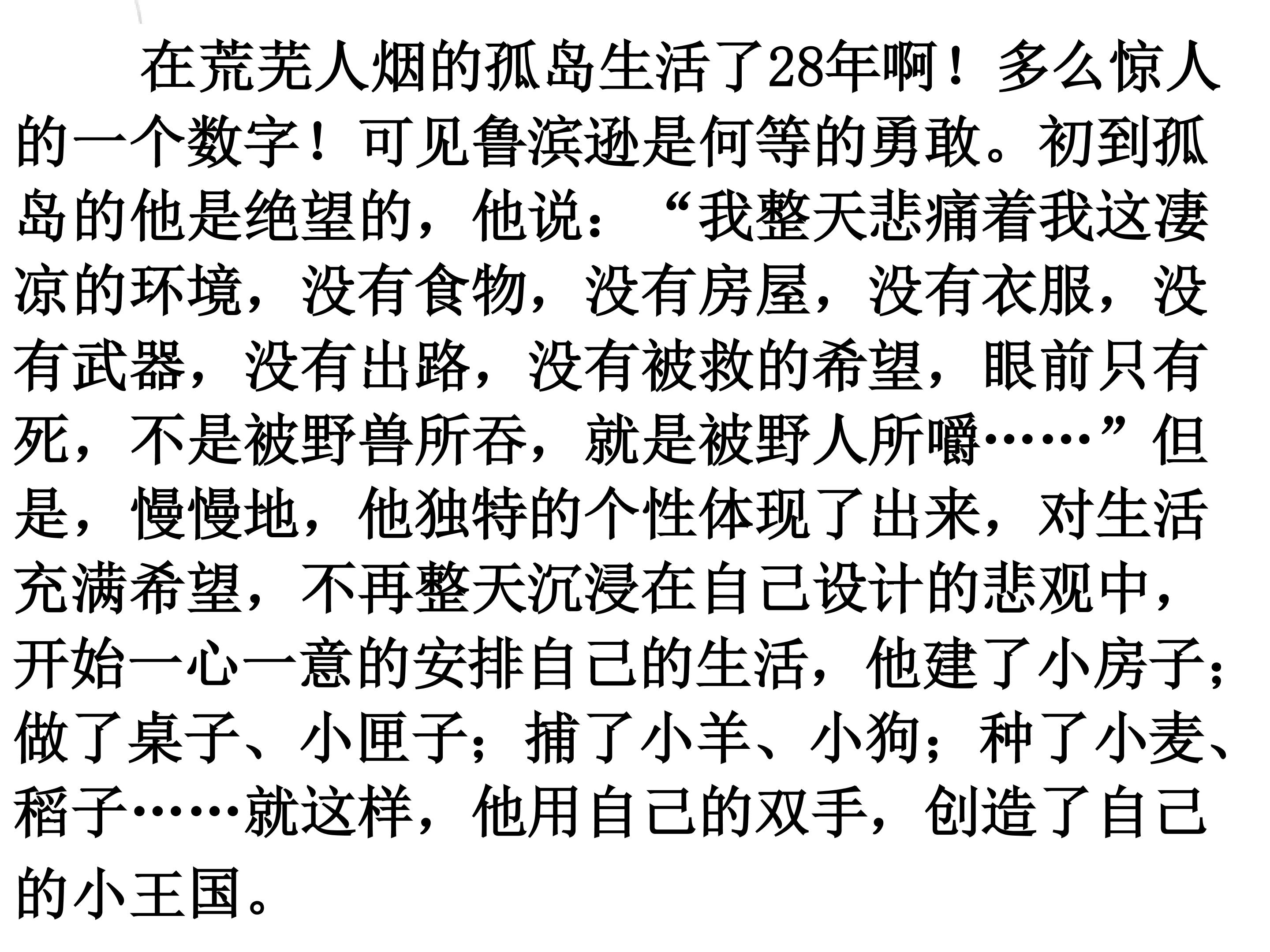 在荒芜人烟的孤岛生活了28年啊！多么惊人的一个数字！可见鲁滨逊是何等的勇敢。初到孤岛的他是绝望的，他说：“我整天悲痛着我这凄凉的环境，没有食物，没有房屋，没有衣服，没有武器，没有出路，没有被救的希望，眼前只有死，不是被野兽所吞，就是被野人所嚼……”但是，慢慢地，他独特的个性体现了出来，对生活充满希望，不再整天沉浸在自己设计的悲观中，开始一心一意的安排自己的生活，他建了小房子；做了桌子、小匣子；捕了小羊、小狗；种了小麦、稻子……就这样，他用自己的双手，创造了自己的小王国。